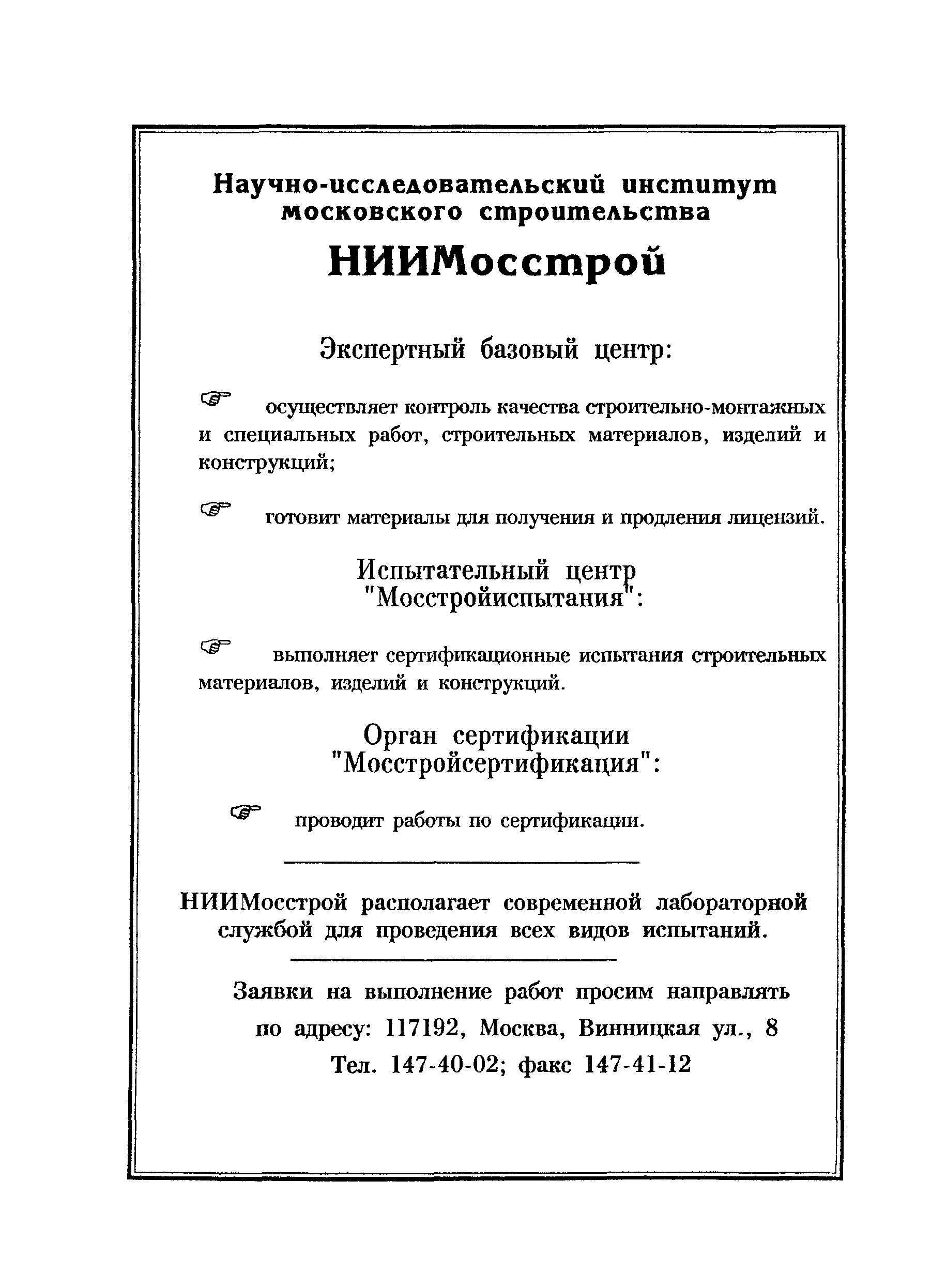 Научно-исследовательский институт московского строительства

НИИМосстрой

Экспертный базовый центр:

☞ осуществляет контроль качества строительно-монтажных и специальных работ, строительных материалов, изделий и конструкций;

☞ готовит материалы для получения и продления лицензий.

Испытательный центр "Мосстройиспытания":

☞ выполняет сертификационные испытания строительных материалов, изделий и конструкций.

Орган сертификации "Мосстройсертификация":

☞ проводит работы по сертификации.

НИИМосстрой располагает современной лабораторной службой для проведения всех видов испытаний.

Заявки на выполнение работ просим направлять по адресу: 117192, Москва, Винницкая ул., 8
Тел. 147-40-02; факс 147-41-12